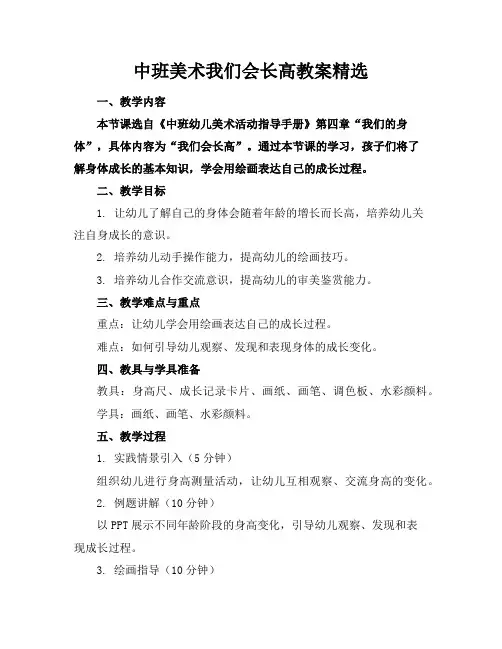 中班美术我们会长高教案精选

一、教学内容

本节课选自《中班幼儿美术活动指导手册》第四章“我们的身体”，具体内容为“我们会长高”。通过本节课的学习，孩子们将了解身体成长的基本知识，学会用绘画表达自己的成长过程。

二、教学目标

1. 让幼儿了解自己的身体会随着年龄的增长而长高，培养幼儿关注自身成长的意识。

2. 培养幼儿动手操作能力，提高幼儿的绘画技巧。

3. 培养幼儿合作交流意识，提高幼儿的审美鉴赏能力。

三、教学难点与重点

重点：让幼儿学会用绘画表达自己的成长过程。

难点：如何引导幼儿观察、发现和表现身体的成长变化。

四、教具与学具准备

教具：身高尺、成长记录卡片、画纸、画笔、调色板、水彩颜料。

学具：画纸、画笔、水彩颜料。

五、教学过程

1. 实践情景引入（5分钟）

组织幼儿进行身高测量活动，让幼儿互相观察、交流身高的变化。

2. 例题讲解（10分钟）

以PPT展示不同年龄阶段的身高变化，引导幼儿观察、发现和表现成长过程。

3. 绘画指导（10分钟）